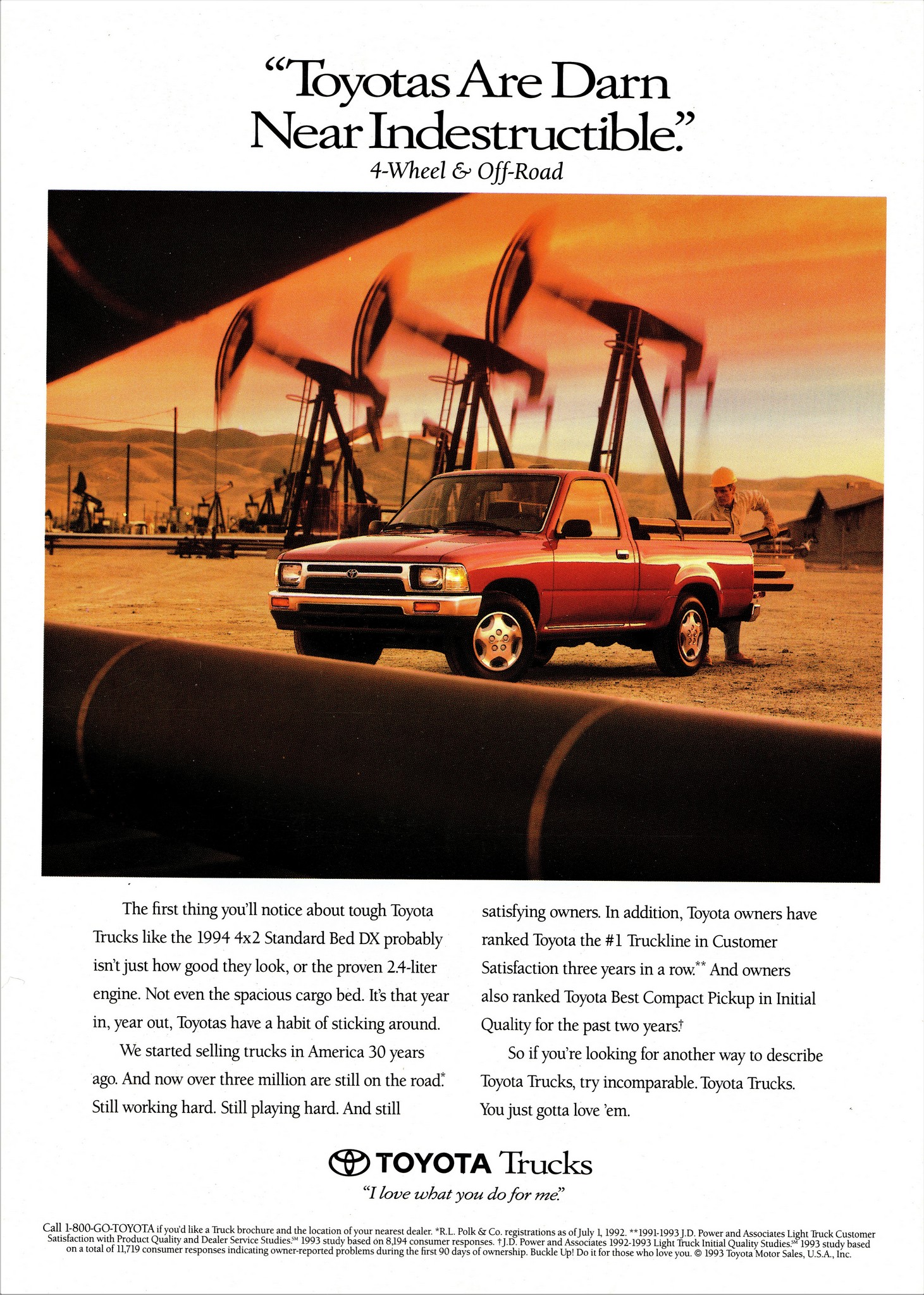 "Toyotas Are Darn Near Indestructible."
4-Wheel & Off-Road

The first thing you'll notice about tough Toyota Trucks like the 1994 4x2 Standard Bed DX probably isn't just how good they look, or the proven 2.4-liter engine. Not even the spacious cargo bed. It's that year in, year out, Toyotas have a habit of sticking around.

We started selling trucks in America 30 years ago. And now over three million are still on the road.* Still working hard. Still playing hard. And still satisfying owners. In addition, Toyota owners have ranked Toyota the #1 Truckline in Customer Satisfaction three years in a row.** And owners also ranked Toyota Best Compact Pickup in Initial Quality for the past two years.†

So if you're looking for another way to describe Toyota Trucks, try incomparable. Toyota Trucks. You just gotta love 'em.

TOYOTA Trucks
"I love what you do for me."

Call 1-800-GO-TOYOTA if you'd like a Truck brochure and the location of your nearest dealer. *R.L. Polk & Co. registrations as of July 1, 1992. **1991-1993 J.D. Power and Associates Light Truck Customer Satisfaction with Product Quality and Dealer Service Studies.SM 1993 study based on 8,194 consumer responses. †J.D. Power and Associates 1992-1993 Light Truck Initial Quality Studies.SM 1993 study based on a total of 11,719 consumer responses indicating owner-reported problems during the first 90 days of ownership. Buckle Up! Do it for those who love you. © 1993 Toyota Motor Sales, U.S.A., Inc.